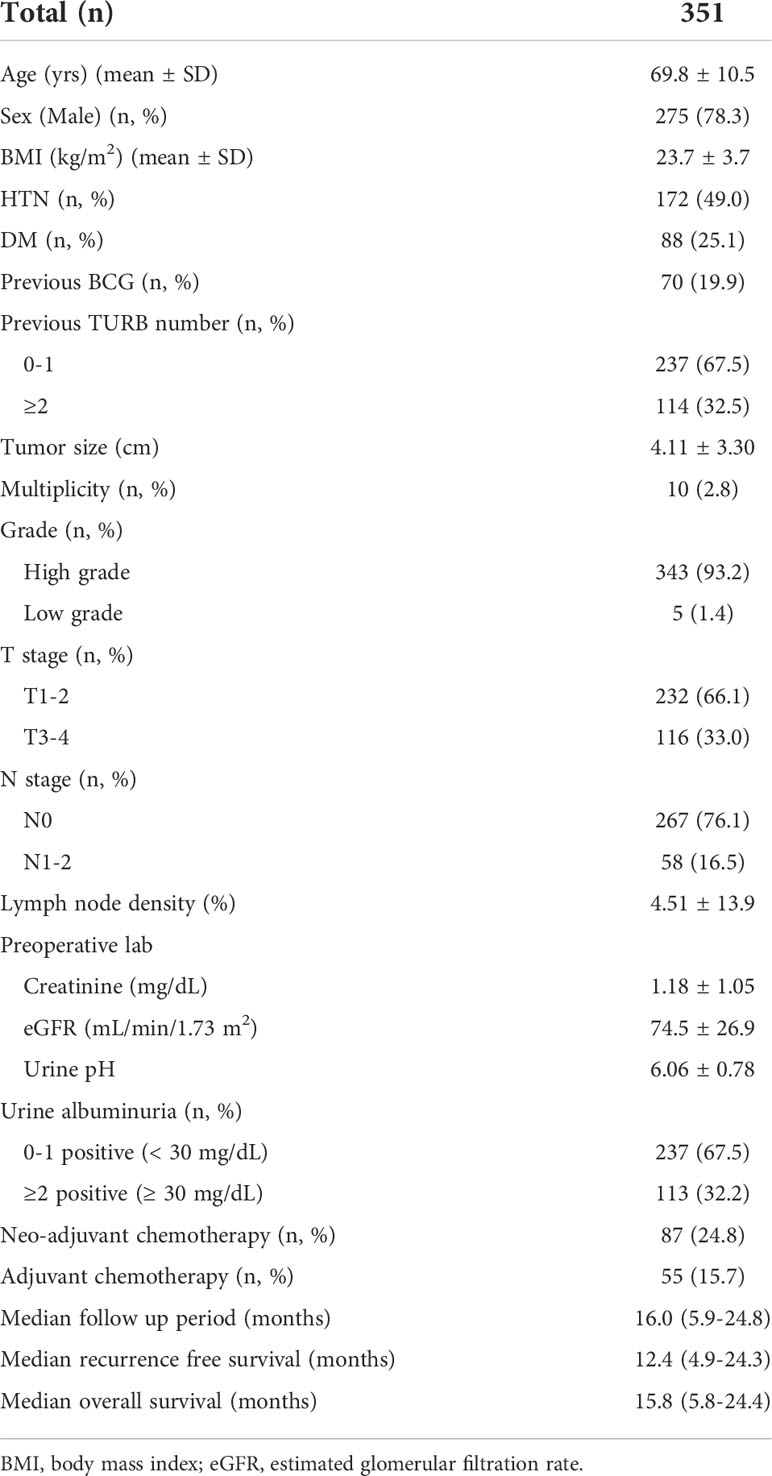 | Total (n) | 351 |
|---|---|
| Age (yrs) (mean ± SD) | 69.8 ± 10.5 |
| Sex (Male) (n, %) | 275 (78.3) |
| BMI (kg/m$^2$) (mean ± SD) | 23.7 ± 3.7 |
| HTN (n, %) | 172 (49.0) |
| DM (n, %) | 88 (25.1) |
| Previous BCG (n, %) | 70 (19.9) |
| Previous TURB number (n, %) | |
| 0-1 | 237 (67.5) |
| ≥2 | 114 (32.5) |
| Tumor size (cm) | 4.11 ± 3.30 |
| Multiplicity (n, %) | 10 (2.8) |
| Grade (n, %) | |
| High grade | 343 (93.2) |
| Low grade | 5 (1.4) |
| T stage (n, %) | |
| T1-2 | 232 (66.1) |
| T3-4 | 116 (33.0) |
| N stage (n, %) | |
| N0 | 267 (76.1) |
| N1-2 | 58 (16.5) |
| Lymph node density (%) | 4.51 ± 13.9 |
| Preoperative lab | |
| Creatinine (mg/dL) | 1.18 ± 1.05 |
| eGFR (mL/min/1.73 m$^2$) | 74.5 ± 26.9 |
| Urine pH | 6.06 ± 0.78 |
| Urine albuminuria (n, %) | |
| 0-1 positive (< 30 mg/dL) | 237 (67.5) |
| ≥2 positive (≥ 30 mg/dL) | 113 (32.2) |
| Neo-adjuvant chemotherapy (n, %) | 87 (24.8) |
| Adjuvant chemotherapy (n, %) | 55 (15.7) |
| Median follow up period (months) | 16.0 (5.9-24.8) |
| Median recurrence free survival (months) | 12.4 (4.9-24.3) |
| Median overall survival (months) | 15.8 (5.8-24.4) |

BMI, body mass index; eGFR, estimated glomerular filtration rate.